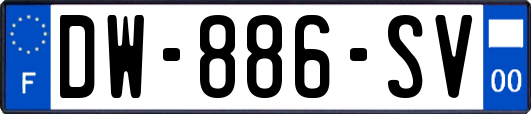 F
DW-886-SV
00